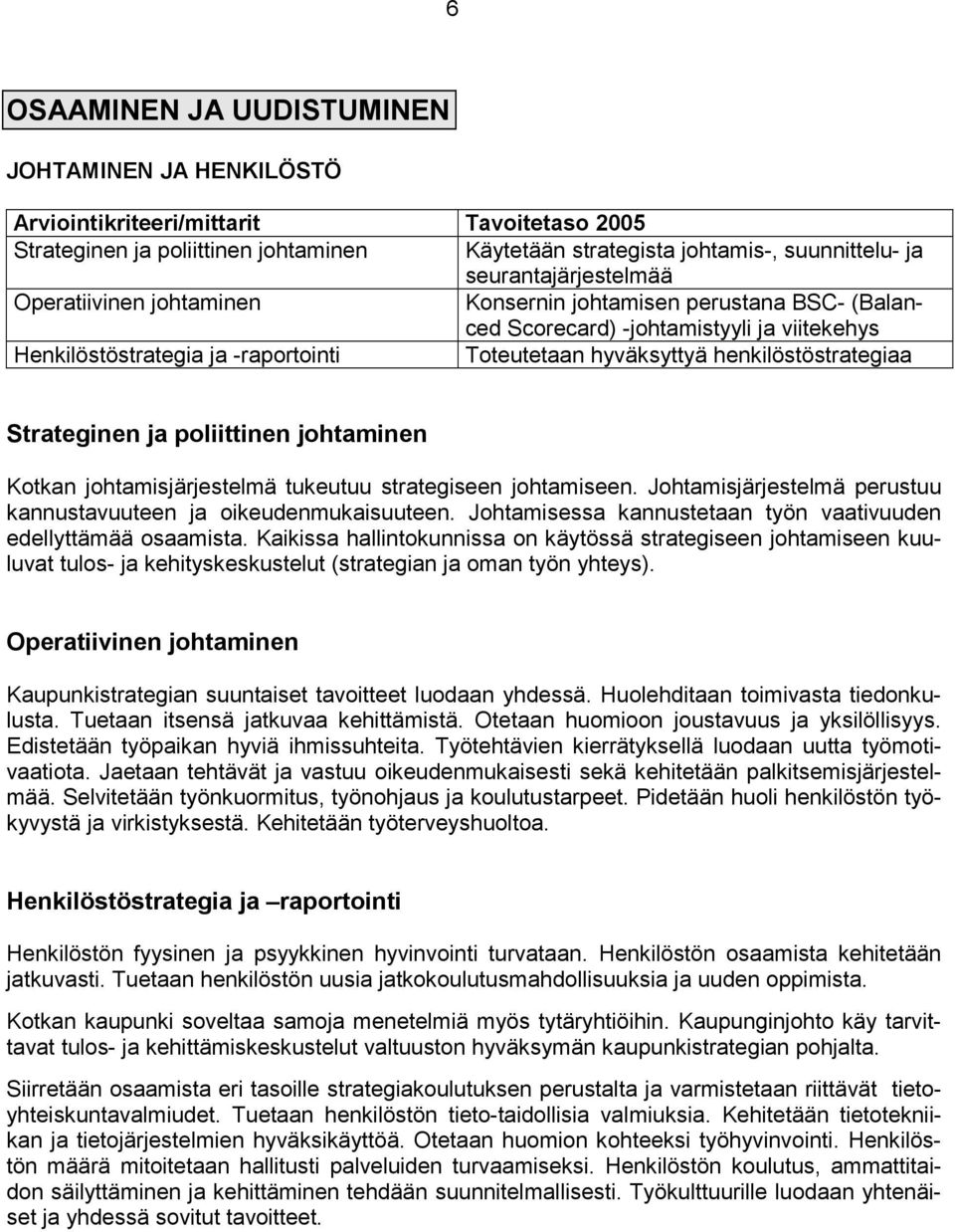 6

OSAAMINEN JA UUDISTUMINEN

JOHTAMINEN JA HENKILÖSTÖ

| Arviointikriteeri/mittarit | Tavoitetaso 2005 |
|---|---|
| Strateginen ja poliittinen johtaminen | Käytetään strategista johtamis-, suunnittelu- ja seurantajärjestelmää |
| Operatiivinen johtaminen | Konsernin johtamisen perustana BSC- (Balanced Scorecard) -johtamistyyli ja viitekehys |
| Henkilöstöstrategia ja -raportointi | Toteutetaan hyväksyttyä henkilöstöstrategiaa |

Strateginen ja poliittinen johtaminen

Kotkan johtamisjärjestelmä tukeutuu strategiseen johtamiseen. Johtamisjärjestelmä perustuu kannustavuuteen ja oikeudenmukaisuuteen. Johtamisessa kannustetaan työn vaativuuden edellyttämää osaamista. Kaikissa hallintokunnissa on käytössä strategiseen johtamiseen kuuluvat tulos- ja kehityskeskustelut (strategian ja oman työn yhteys).

Operatiivinen johtaminen

Kaupunkistrategian suuntaiset tavoitteet luodaan yhdessä. Huolehditaan toimivasta tiedonkulusta. Tuetaan itsensä jatkuvaa kehittämistä. Otetaan huomioon joustavuus ja yksilöllisyys. Edistetään työpaikan hyviä ihmissuhteita. Työtehtävien kierrätyksellä luodaan uutta työmotivaatiota. Jaetaan tehtävät ja vastuu oikeudenmukaisesti sekä kehitetään palkitsemisjärjestelmää. Selvitetään työnkuormitus, työnohjaus ja koulutustarpeet. Pidetään huoli henkilöstön työkyvystä ja virkistyksestä. Kehitetään työterveyshuoltoa.

Henkilöstöstrategia ja –raportointi

Henkilöstön fyysinen ja psyykkinen hyvinvointi turvataan. Henkilöstön osaamista kehitetään jatkuvasti. Tuetaan henkilöstön uusia jatkokoulutusmahdollisuuksia ja uuden oppimista.

Kotkan kaupunki soveltaa samoja menetelmiä myös tytäryhtiöihin. Kaupunginjohto käy tarvittavat tulos- ja kehittämiskeskustelut valtuuston hyväksymän kaupunkistrategian pohjalta.

Siirretään osaamista eri tasoille strategiakoulutuksen perustalta ja varmistetaan riittävät tietoyhteiskuntavalmiudet. Tuetaan henkilöstön tieto-taidollisia valmiuksia. Kehitetään tietotekniikan ja tietojärjestelmien hyväksikäyttöä. Otetaan huomion kohteeksi työhyvinvointi. Henkilöstön määrä mitoitetaan hallitusti palveluiden turvaamiseksi. Henkilöstön koulutus, ammattitaidon säilyttäminen ja kehittäminen tehdään suunnitelmallisesti. Työkulttuurille luodaan yhtenäiset ja yhdessä sovitut tavoitteet.